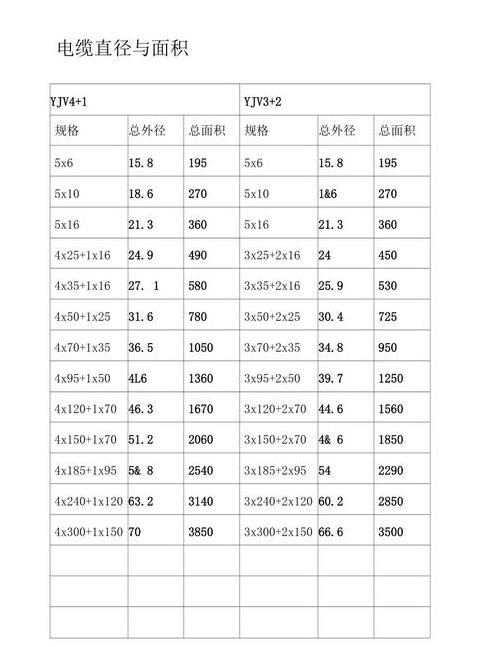 电缆直径与面积

| YJV4+1 | | | YJV3+2 | | |
|---|---|---|---|---|---|
| 规格 | 总外径 | 总面积 | 规格 | 总外径 | 总面积 |
| 5x6 | 15.8 | 195 | 5x6 | 15.8 | 195 |
| 5x10 | 18.6 | 270 | 5x10 | 1&6 | 270 |
| 5x16 | 21.3 | 360 | 5x16 | 21.3 | 360 |
| 4x25+1x16 | 24.9 | 490 | 3x25+2x16 | 24 | 450 |
| 4x35+1x16 | 27. 1 | 580 | 3x35+2x16 | 25.9 | 530 |
| 4x50+1x25 | 31.6 | 780 | 3x50+2x25 | 30.4 | 725 |
| 4x70+1x35 | 36.5 | 1050 | 3x70+2x35 | 34.8 | 950 |
| 4x95+1x50 | 4L6 | 1360 | 3x95+2x50 | 39.7 | 1250 |
| 4x120+1x70 | 46.3 | 1670 | 3x120+2x70 | 44.6 | 1560 |
| 4x150+1x70 | 51.2 | 2060 | 3x150+2x70 | 4& 6 | 1850 |
| 4x185+1x95 | 5& 8 | 2540 | 3x185+2x95 | 54 | 2290 |
| 4x240+1x120 | 63.2 | 3140 | 3x240+2x120 | 60.2 | 2850 |
| 4x300+1x150 | 70 | 3850 | 3x300+2x150 | 66.6 | 3500 |
| | | | | | |
| | | | | | |
| | | | | | |